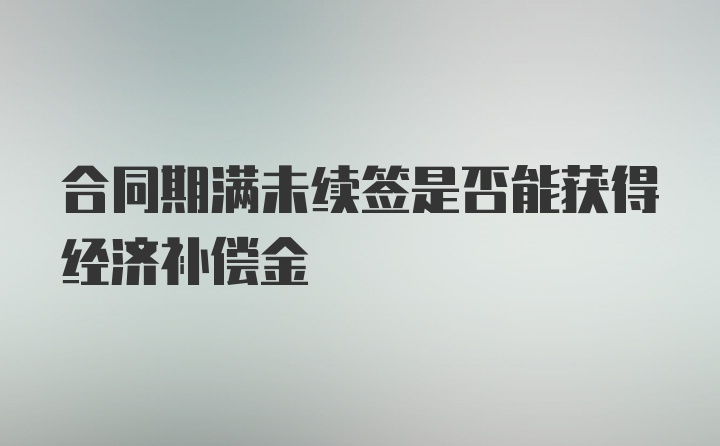 合同期满未续签是否能获得经济补偿金